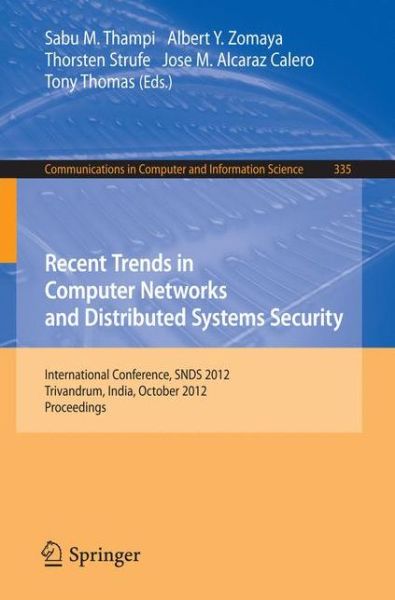 Sabu M. Thampi Albert Y. Zomaya
Thorsten Strufe Jose M. Alcaraz Calero
Tony Thomas (Eds.)

Communications in Computer and Information Science 335

Recent Trends in Computer Networks and Distributed Systems Security

International Conference, SNDS 2012
Trivandrum, India, October 2012
Proceedings

Springer